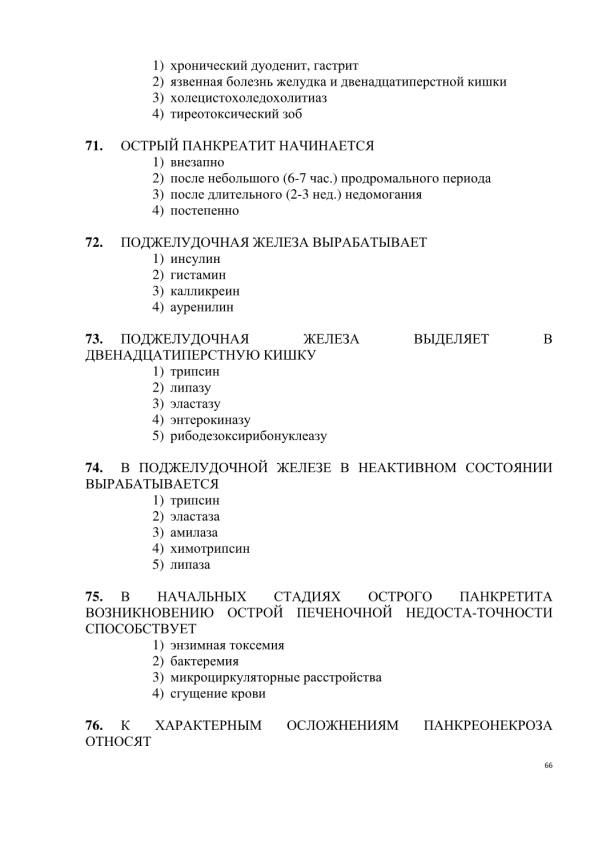 1) хронический дуоденит, гастрит
2) язвенная болезнь желудка и двенадцатиперстной кишки
3) холецистохоледохолитиаз
4) тиреотоксический зоб

**71.** ОСТРЫЙ ПАНКРЕАТИТ НАЧИНАЕТСЯ
1) внезапно
2) после небольшого (6-7 час.) продромального периода
3) после длительного (2-3 нед.) недомогания
4) постепенно

**72.** ПОДЖЕЛУДОЧНАЯ ЖЕЛЕЗА ВЫРАБАТЫВАЕТ
1) инсулин
2) гистамин
3) калликреин
4) ауренилин

**73.** ПОДЖЕЛУДОЧНАЯ ЖЕЛЕЗА ВЫДЕЛЯЕТ В ДВЕНАДЦАТИПЕРСТНУЮ КИШКУ
1) трипсин
2) липазу
3) эластазу
4) энтерокиназу
5) рибодезоксирибонуклеазу

**74.** В ПОДЖЕЛУДОЧНОЙ ЖЕЛЕЗЕ В НЕАКТИВНОМ СОСТОЯНИИ ВЫРАБАТЫВАЕТСЯ
1) трипсин
2) эластаза
3) амилаза
4) химотрипсин
5) липаза

**75.** В НАЧАЛЬНЫХ СТАДИЯХ ОСТРОГО ПАНКРЕТИТА ВОЗНИКНОВЕНИЮ ОСТРОЙ ПЕЧЕНОЧНОЙ НЕДОСТА-ТОЧНОСТИ СПОСОБСТВУЕТ
1) энзимная токсемия
2) бактеремия
3) микроциркуляторные расстройства
4) сгущение крови

**76.** К ХАРАКТЕРНЫМ ОСЛОЖНЕНИЯМ ПАНКРЕОНЕКРОЗА ОТНОСЯТ

66